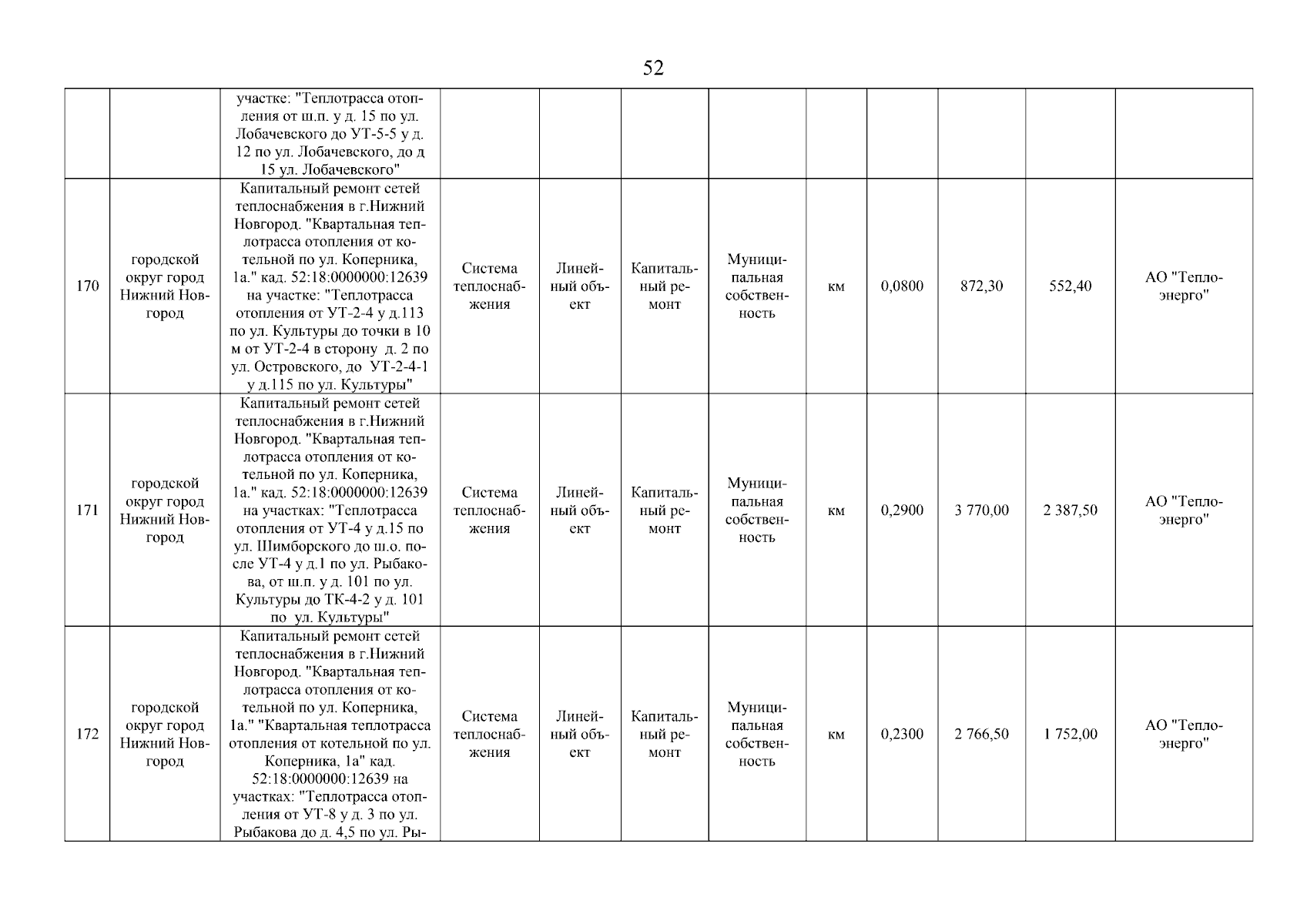 52

| | | | | | | | | | | | |
|---|---|---|---|---|---|---|---|---|---|---|---|
| | | участке: "Теплотрасса отопления от ш.п. у д. 15 по ул. Лобачевского до УТ-5-5 у д. 12 по ул. Лобачевского, до д 15 ул. Лобачевского" | | | | | | | | | |
| 170 | городской округ город Нижний Новгород | Капитальный ремонт сетей теплоснабжения в г.Нижний Новгород. "Квартальная теплотрасса отопления от котельной по ул. Коперника, 1а." кад. 52:18:0000000:12639 на участке: "Теплотрасса отопления от УТ-2-4 у д.113 по ул. Культуры до точки в 10 м от УТ-2-4 в сторону д. 2 по ул. Островского, до УТ-2-4-1 у д.115 по ул. Культуры" | Система теплоснабжения | Линейный объект | Капитальный ремонт | Муниципальная собственность | км | 0,0800 | 872,30 | 552,40 | АО "Теплоэнерго" |
| 171 | городской округ город Нижний Новгород | Капитальный ремонт сетей теплоснабжения в г.Нижний Новгород. "Квартальная теплотрасса отопления от котельной по ул. Коперника, 1а." кад. 52:18:0000000:12639 на участках: "Теплотрасса отопления от УТ-4 у д.15 по ул. Шимборского до ш.о. после УТ-4 у д.1 по ул. Рыбакова, от ш.п. у д. 101 по ул. Культуры до ТК-4-2 у д. 101 по ул. Культуры" | Система теплоснабжения | Линейный объект | Капитальный ремонт | Муниципальная собственность | км | 0,2900 | 3 770,00 | 2 387,50 | АО "Теплоэнерго" |
| 172 | городской округ город Нижний Новгород | Капитальный ремонт сетей теплоснабжения в г.Нижний Новгород. "Квартальная теплотрасса отопления от котельной по ул. Коперника, 1а." "Квартальная теплотрасса отопления от котельной по ул. Коперника, 1а" кад. 52:18:0000000:12639 на участках: "Теплотрасса отопления от УТ-8 у д. 3 по ул. Рыбакова до д. 4,5 по ул. Ры- | Система теплоснабжения | Линейный объект | Капитальный ремонт | Муниципальная собственность | км | 0,2300 | 2 766,50 | 1 752,00 | АО "Теплоэнерго" |